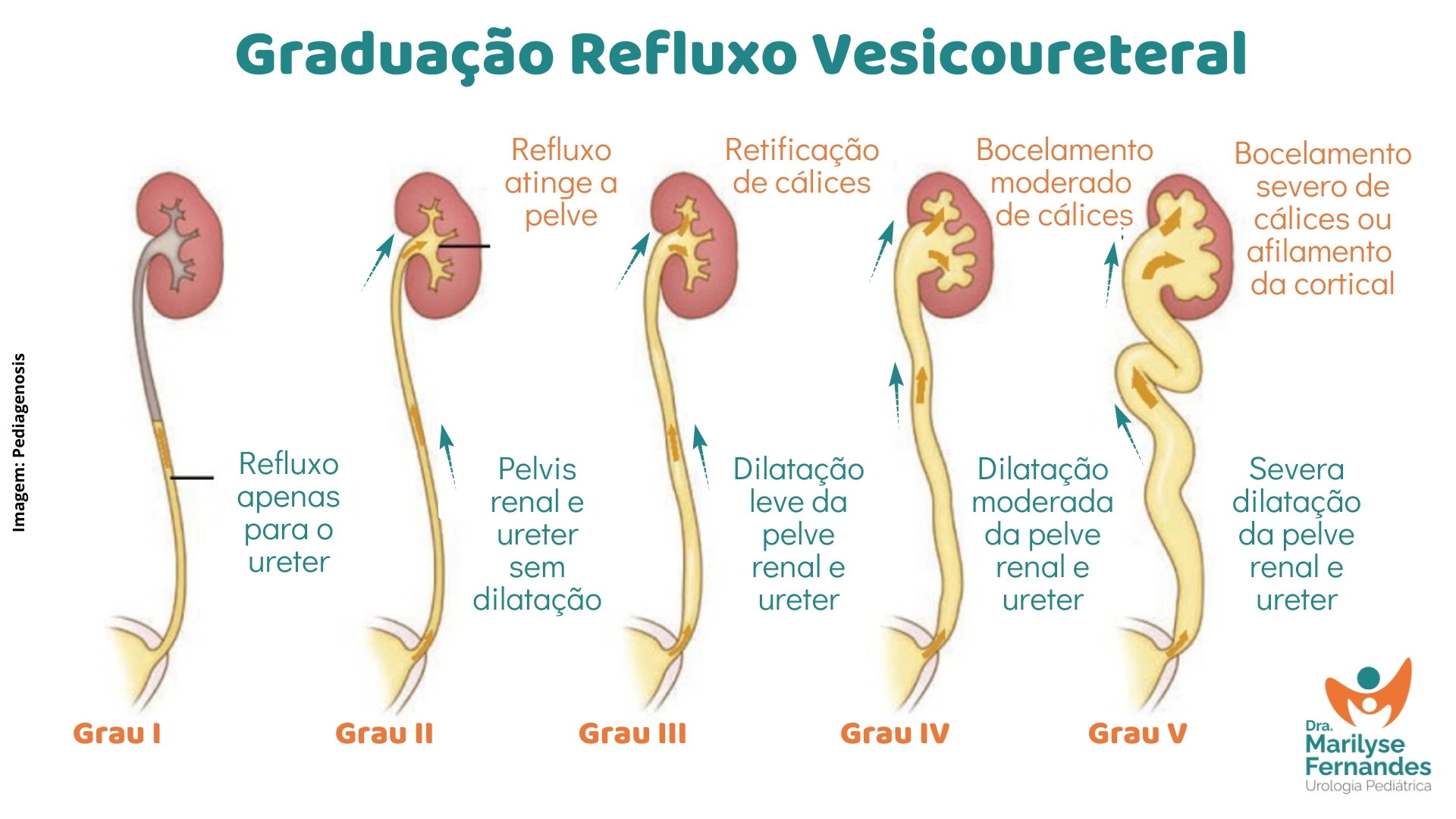 Graduação Refluxo Vesicoureteral

Imagem: Pediagenosis

Refluxo apenas para o ureter

Grau I

Refluxo atinge a pelve

Pelvis renal e ureter sem dilatação

Grau II

Retificação de cálices

Dilatação leve da pelve renal e ureter

Grau III

Bocelamento moderado de cálices

Dilatação moderada da pelve renal e ureter

Grau IV

Bocelamento severo de cálices ou afilamento da cortical

Severa dilatação da pelve renal e ureter

Grau V

Dra. Marilyse Fernandes
Urologia Pediátrica